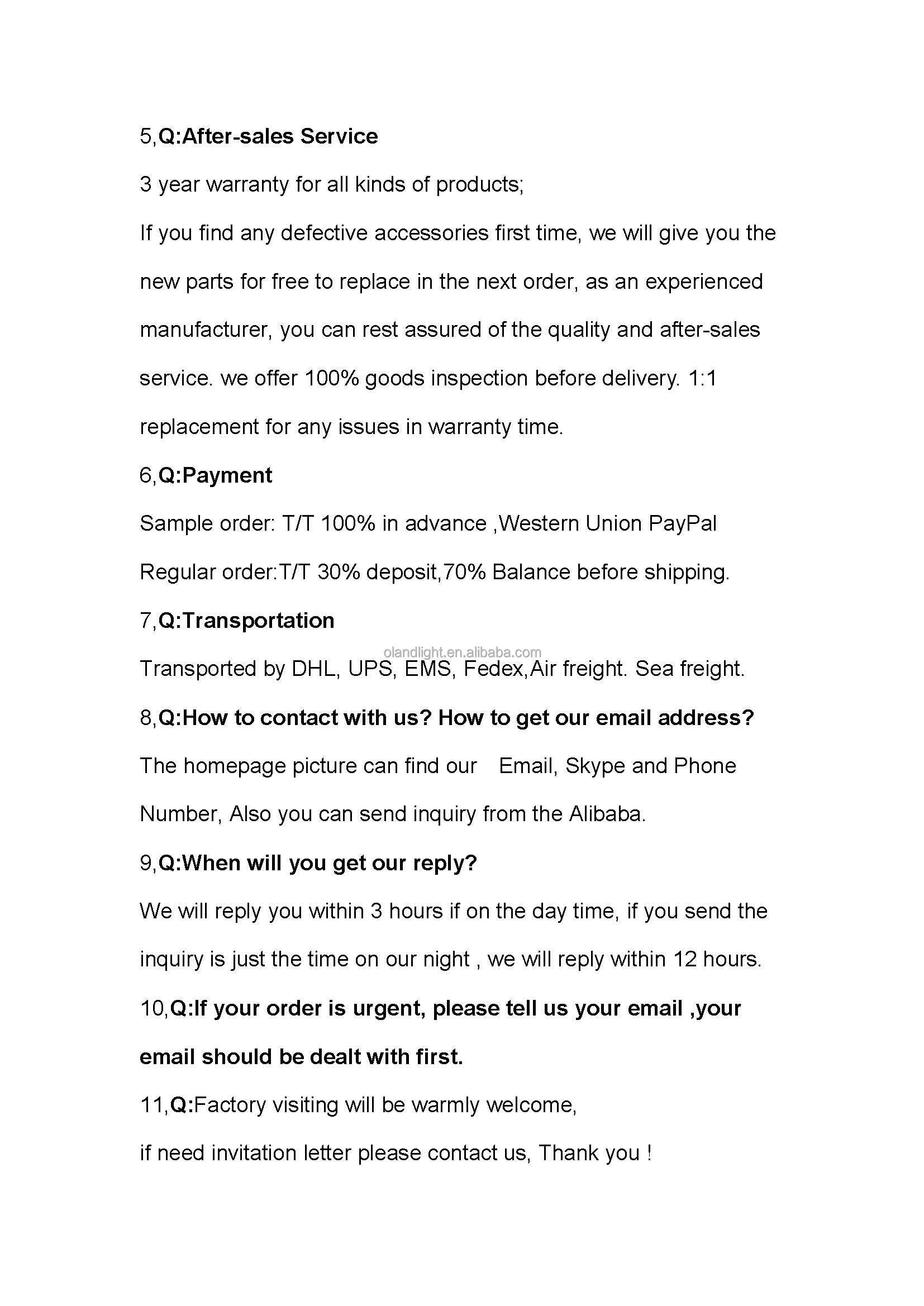 5,Q:After-sales Service

3 year warranty for all kinds of products;

If you find any defective accessories first time, we will give you the new parts for free to replace in the next order, as an experienced manufacturer, you can rest assured of the quality and after-sales service. we offer 100% goods inspection before delivery. 1:1 replacement for any issues in warranty time.

6,Q:Payment

Sample order: T/T 100% in advance ,Western Union PayPal

Regular order:T/T 30% deposit,70% Balance before shipping.

7,Q:Transportation

Transported by DHL, UPS, EMS, Fedex,Air freight. Sea freight.

8,Q:How to contact with us? How to get our email address?

The homepage picture can find our Email, Skype and Phone Number, Also you can send inquiry from the Alibaba.

9,Q:When will you get our reply?

We will reply you within 3 hours if on the day time, if you send the inquiry is just the time on our night , we will reply within 12 hours.

10,Q:If your order is urgent, please tell us your email ,your email should be dealt with first.

11,Q:Factory visiting will be warmly welcome,

if need invitation letter please contact us, Thank you !

olandlight.en.alibaba.com